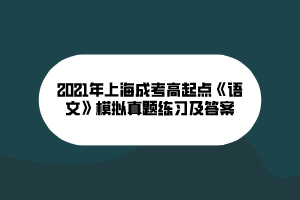 2021年上海成考高起点《语文》模拟真题练习及答案